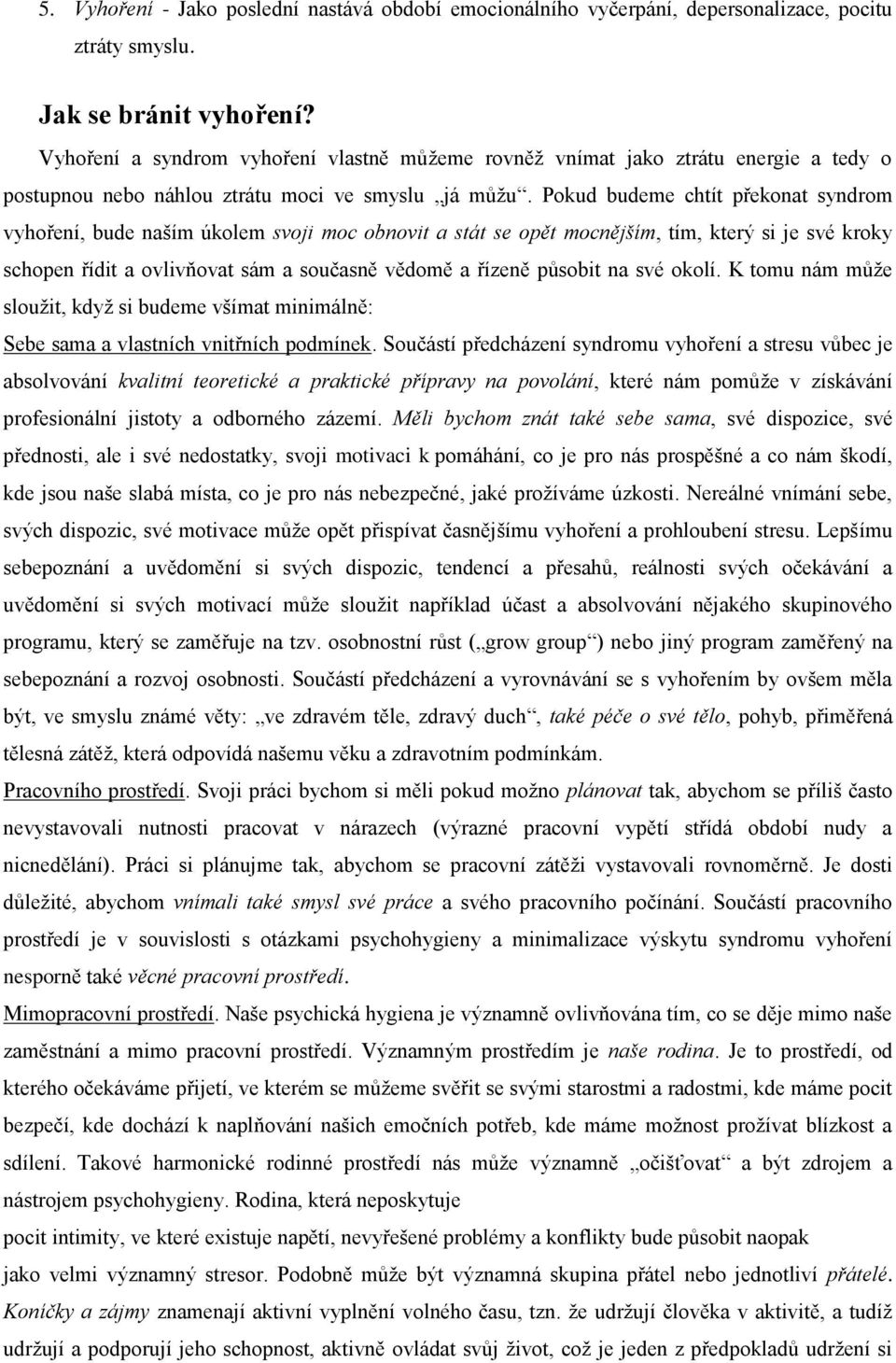 5. Vyhoření - Jako poslední nastává období emocionálního vyčerpání, depersonalizace, pocitu ztráty smyslu.

Jak se bránit vyhoření?

Vyhoření a syndrom vyhoření vlastně můžeme rovněž vnímat jako ztrátu energie a tedy o postupnou nebo náhlou ztrátu moci ve smyslu „já můžu“. Pokud budeme chtít překonat syndrom vyhoření, bude naším úkolem svoji moc obnovit a stát se opět mocnějším, tím, který si je své kroky schopen řídit a ovlivňovat sám a současně vědomě a řízeně působit na své okolí. K tomu nám může sloužit, když si budeme všímat minimálně:

Sebe sama a vlastních vnitřních podmínek. Součástí předcházení syndromu vyhoření a stresu vůbec je absolvování kvalitní teoretické a praktické přípravy na povolání, které nám pomůže v získávání profesionální jistoty a odborného zázemí. Měli bychom znát také sebe sama, své dispozice, své přednosti, ale i své nedostatky, svoji motivaci k pomáhání, co je pro nás prospěšné a co nám škodí, kde jsou naše slabá místa, co je pro nás nebezpečné, jaké prožíváme úzkosti. Nereálné vnímání sebe, svých dispozic, své motivace může opět přispívat časnějšímu vyhoření a prohloubení stresu. Lepšímu sebepoznání a uvědomění si svých dispozic, tendencí a přesahů, reálnosti svých očekávání a uvědomění si svých motivací může sloužit například účast a absolvování nějakého skupinového programu, který se zaměřuje na tzv. osobnostní růst („grow group“) nebo jiný program zaměřený na sebepoznání a rozvoj osobnosti. Součástí předcházení a vyrovnávání se s vyhořením by ovšem měla být, ve smyslu známé věty: „ve zdravém těle, zdravý duch“, také péče o své tělo, pohyb, přiměřená tělesná zátěž, která odpovídá našemu věku a zdravotním podmínkám.

Pracovního prostředí. Svoji práci bychom si měli pokud možno plánovat tak, abychom se příliš často nevystavovali nutnosti pracovat v nárazech (výrazné pracovní vypětí střídá období nudy a nicnedělání). Práci si plánujme tak, abychom se pracovní zátěži vystavovali rovnoměrně. Je dosti důležité, abychom vnímali také smysl své práce a svého pracovního počínání. Součástí pracovního prostředí je v souvislosti s otázkami psychohygieny a minimalizace výskytu syndromu vyhoření nesporně také věcné pracovní prostředí.

Mimopracovní prostředí. Naše psychická hygiena je významně ovlivňována tím, co se děje mimo naše zaměstnání a mimo pracovní prostředí. Významným prostředím je naše rodina. Je to prostředí, od kterého očekáváme přijetí, ve kterém se můžeme svěřit se svými starostmi a radostmi, kde máme pocit bezpečí, kde dochází k naplňování našich emočních potřeb, kde máme možnost prožívat blízkost a sdílení. Takové harmonické rodinné prostředí nás může významně „očišťovat“ a být zdrojem a nástrojem psychohygieny. Rodina, která neposkytuje
pocit intimity, ve které existuje napětí, nevyřešené problémy a konflikty bude působit naopak
jako velmi významný stresor. Podobně může být významná skupina přátel nebo jednotliví přátelé. Koníčky a zájmy znamenají aktivní vyplnění volného času, tzn. že udržují člověka v aktivitě, a tudíž udržují a podporují jeho schopnost, aktivně ovládat svůj život, což je jeden z předpokladů udržení si